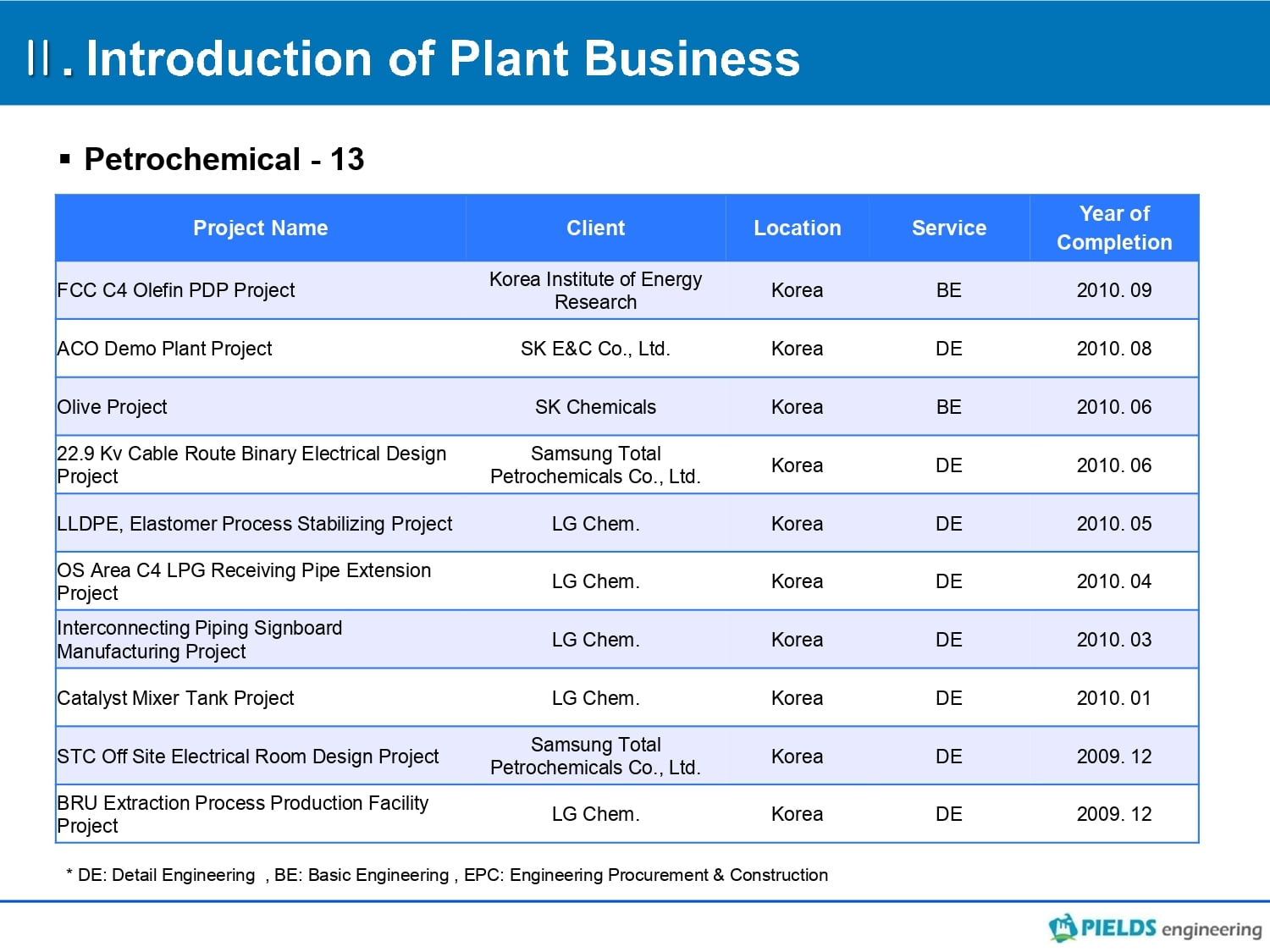 Ⅱ. Introduction of Plant Business

▪ Petrochemical - 13

| Project Name | Client | Location | Service | Year of Completion |
|---|---|---|---|---|
| FCC C4 Olefin PDP Project | Korea Institute of Energy Research | Korea | BE | 2010. 09 |
| ACO Demo Plant Project | SK E&C Co., Ltd. | Korea | DE | 2010. 08 |
| Olive Project | SK Chemicals | Korea | BE | 2010. 06 |
| 22.9 Kv Cable Route Binary Electrical Design Project | Samsung Total Petrochemicals Co., Ltd. | Korea | DE | 2010. 06 |
| LLDPE, Elastomer Process Stabilizing Project | LG Chem. | Korea | DE | 2010. 05 |
| OS Area C4 LPG Receiving Pipe Extension Project | LG Chem. | Korea | DE | 2010. 04 |
| Interconnecting Piping Signboard Manufacturing Project | LG Chem. | Korea | DE | 2010. 03 |
| Catalyst Mixer Tank Project | LG Chem. | Korea | DE | 2010. 01 |
| STC Off Site Electrical Room Design Project | Samsung Total Petrochemicals Co., Ltd. | Korea | DE | 2009. 12 |
| BRU Extraction Process Production Facility Project | LG Chem. | Korea | DE | 2009. 12 |

* DE: Detail Engineering , BE: Basic Engineering , EPC: Engineering Procurement & Construction

PIELDS engineering